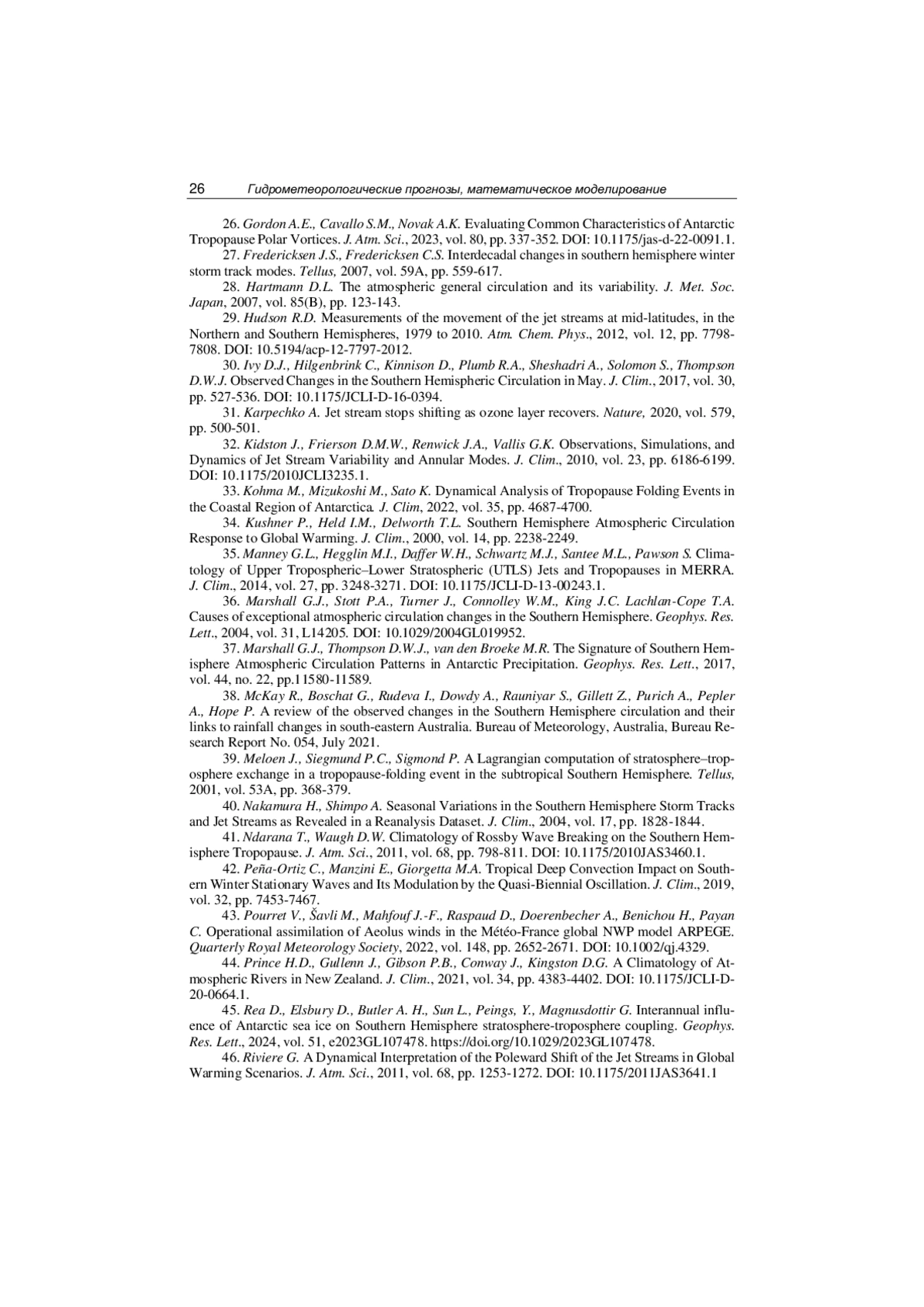 26 Гидрометеорологические прогнозы, математическое моделирование

26. Gordon A.E., Cavallo S.M., Novak A.K. Evaluating Common Characteristics of Antarctic Tropopause Polar Vortices. J. Atm. Sci., 2023, vol. 80, pp. 337-352. DOI: 10.1175/jas-d-22-0091.1.

27. Fredericksen J.S., Fredericksen C.S. Interdecadal changes in southern hemisphere winter storm track modes. Tellus, 2007, vol. 59A, pp. 559-617.

28. Hartmann D.L. The atmospheric general circulation and its variability. J. Met. Soc. Japan, 2007, vol. 85(B), pp. 123-143.

29. Hudson R.D. Measurements of the movement of the jet streams at mid-latitudes, in the Northern and Southern Hemispheres, 1979 to 2010. Atm. Chem. Phys., 2012, vol. 12, pp. 7798-7808. DOI: 10.5194/acp-12-7797-2012.

30. Ivy D.J., Hilgenbrink C., Kinnison D., Plumb R.A., Sheshadri A., Solomon S., Thompson D.W.J. Observed Changes in the Southern Hemispheric Circulation in May. J. Clim., 2017, vol. 30, pp. 527-536. DOI: 10.1175/JCLI-D-16-0394.

31. Karpechko A. Jet stream stops shifting as ozone layer recovers. Nature, 2020, vol. 579, pp. 500-501.

32. Kidston J., Frierson D.M.W., Renwick J.A., Vallis G.K. Observations, Simulations, and Dynamics of Jet Stream Variability and Annular Modes. J. Clim., 2010, vol. 23, pp. 6186-6199. DOI: 10.1175/2010JCLI3235.1.

33. Kohma M., Mizukoshi M., Sato K. Dynamical Analysis of Tropopause Folding Events in the Coastal Region of Antarctica. J. Clim, 2022, vol. 35, pp. 4687-4700.

34. Kushner P., Held I.M., Delworth T.L. Southern Hemisphere Atmospheric Circulation Response to Global Warming. J. Clim., 2000, vol. 14, pp. 2238-2249.

35. Manney G.L., Hegglin M.I., Daffer W.H., Schwartz M.J., Santee M.L., Pawson S. Climatology of Upper Tropospheric–Lower Stratospheric (UTLS) Jets and Tropopauses in MERRA. J. Clim., 2014, vol. 27, pp. 3248-3271. DOI: 10.1175/JCLI-D-13-00243.1.

36. Marshall G.J., Stott P.A., Turner J., Connolley W.M., King J.C. Lachlan-Cope T.A. Causes of exceptional atmospheric circulation changes in the Southern Hemisphere. Geophys. Res. Lett., 2004, vol. 31, L14205. DOI: 10.1029/2004GL019952.

37. Marshall G.J., Thompson D.W.J., van den Broeke M.R. The Signature of Southern Hemisphere Atmospheric Circulation Patterns in Antarctic Precipitation. Geophys. Res. Lett., 2017, vol. 44, no. 22, pp.11580-11589.

38. McKay R., Boschat G., Rudeva I., Dowdy A., Rauniyar S., Gillett Z., Purich A., Pepler A., Hope P. A review of the observed changes in the Southern Hemisphere circulation and their links to rainfall changes in south-eastern Australia. Bureau of Meteorology, Australia, Bureau Research Report No. 054, July 2021.

39. Meloen J., Siegmund P.C., Sigmond P. A Lagrangian computation of stratosphere–troposphere exchange in a tropopause-folding event in the subtropical Southern Hemisphere. Tellus, 2001, vol. 53A, pp. 368-379.

40. Nakamura H., Shimpo A. Seasonal Variations in the Southern Hemisphere Storm Tracks and Jet Streams as Revealed in a Reanalysis Dataset. J. Clim., 2004, vol. 17, pp. 1828-1844.

41. Ndarana T., Waugh D.W. Climatology of Rossby Wave Breaking on the Southern Hemisphere Tropopause. J. Atm. Sci., 2011, vol. 68, pp. 798-811. DOI: 10.1175/2010JAS3460.1.

42. Peña-Ortiz C., Manzini E., Giorgetta M.A. Tropical Deep Convection Impact on Southern Winter Stationary Waves and Its Modulation by the Quasi-Biennial Oscillation. J. Clim., 2019, vol. 32, pp. 7453-7467.

43. Pourret V., Šavli M., Mahfouf J.-F., Raspaud D., Doerenbecher A., Benichou H., Payan C. Operational assimilation of Aeolus winds in the Météo-France global NWP model ARPEGE. Quarterly Royal Meteorology Society, 2022, vol. 148, pp. 2652-2671. DOI: 10.1002/qj.4329.

44. Prince H.D., Gullenn J., Gibson P.B., Conway J., Kingston D.G. A Climatology of Atmospheric Rivers in New Zealand. J. Clim., 2021, vol. 34, pp. 4383-4402. DOI: 10.1175/JCLI-D-20-0664.1.

45. Rea D., Elsbury D., Butler A. H., Sun L., Peings, Y., Magnusdottir G. Interannual influence of Antarctic sea ice on Southern Hemisphere stratosphere-troposphere coupling. Geophys. Res. Lett., 2024, vol. 51, e2023GL107478. https://doi.org/10.1029/2023GL107478.

46. Riviere G. A Dynamical Interpretation of the Poleward Shift of the Jet Streams in Global Warming Scenarios. J. Atm. Sci., 2011, vol. 68, pp. 1253-1272. DOI: 10.1175/2011JAS3641.1